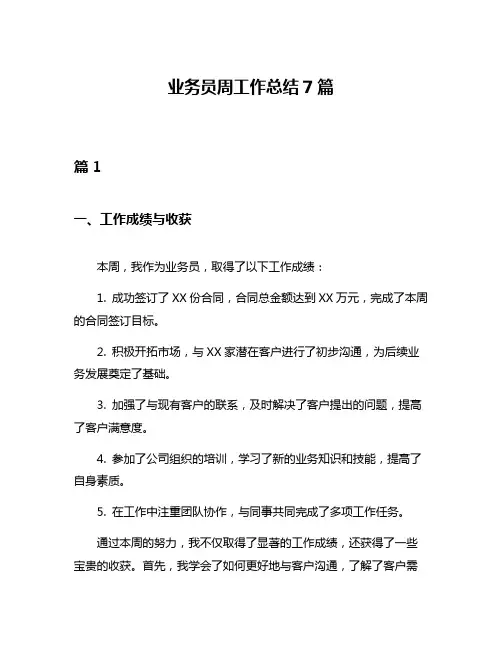 业务员周工作总结 7 篇

篇 1

一、工作成绩与收获

本周，我作为业务员，取得了以下工作成绩：

1. 成功签订了 XX 份合同，合同总金额达到 XX 万元，完成了本周的合同签订目标。

2. 积极开拓市场，与 XX 家潜在客户进行了初步沟通，为后续业务发展奠定了基础。

3. 加强了与现有客户的联系，及时解决了客户提出的问题，提高了客户满意度。

4. 参加了公司组织的培训，学习了新的业务知识和技能，提高了自身素质。

5. 在工作中注重团队协作，与同事共同完成了多项工作任务。

通过本周的努力，我不仅取得了显著的工作成绩，还获得了一些宝贵的收获。首先，我学会了如何更好地与客户沟通，了解了客户需